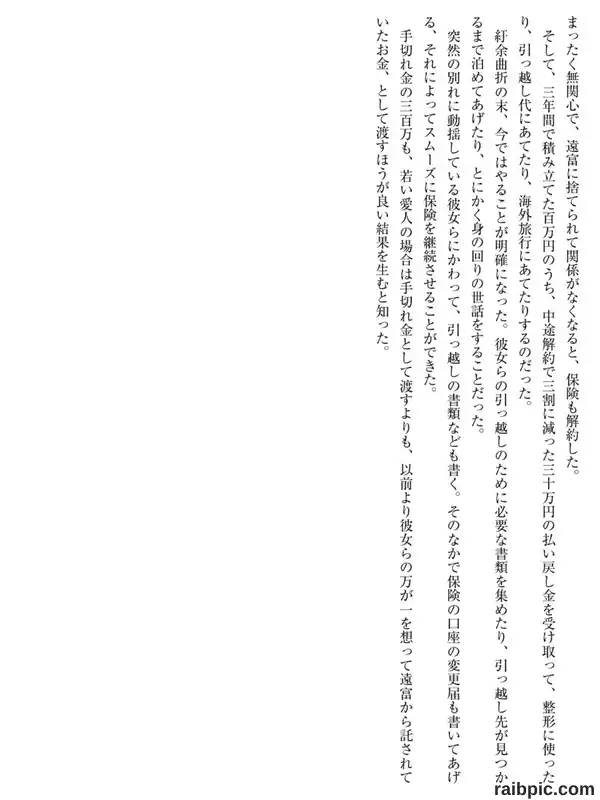 まったく無関心で、遠富に捨てられて関係がなくなると、保険も解約した。

そして、三年間で積み立てた百万円のうち、中途解約で三割に減った三十万円の払い戻し金を受け取って、整形に使ったり、引っ越し代にあてたり、海外旅行にあてたりするのだった。

紆余曲折の末、今ではやることが明確になった。彼女らの引っ越しのために必要な書類を集めたり、引っ越し先が見つかるまで泊めてあげたり、とにかく身の回りの世話をすることだった。

突然の別れに動揺している彼女らにかわって、引っ越しの書類なども書く。そのなかで保険の口座の変更届も書いてあげる、それによってスムーズに保険を継続させることができた。

手切れ金の三百万も、若い愛人の場合は手切れ金として渡すよりも、以前より彼女らの万が一を想って遠富から託されていたお金、として渡すほうが良い結果を生むと知った。

raibpic.com